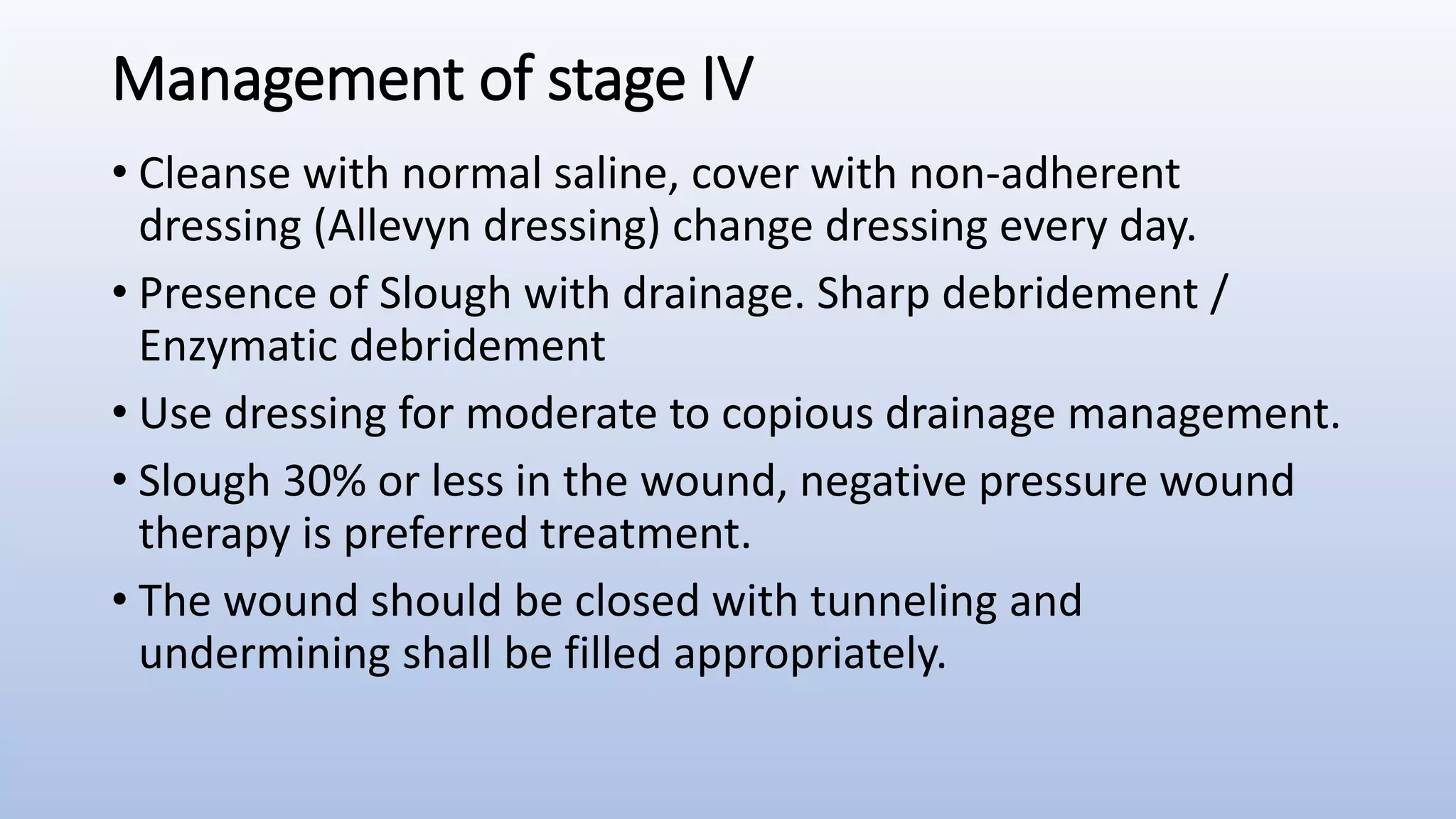 Management of stage IV

• Cleanse with normal saline, cover with non-adherent dressing (Allevyn dressing) change dressing every day.

• Presence of Slough with drainage. Sharp debridement / Enzymatic debridement

• Use dressing for moderate to copious drainage management.

• Slough 30% or less in the wound, negative pressure wound therapy is preferred treatment.

• The wound should be closed with tunneling and undermining shall be filled appropriately.